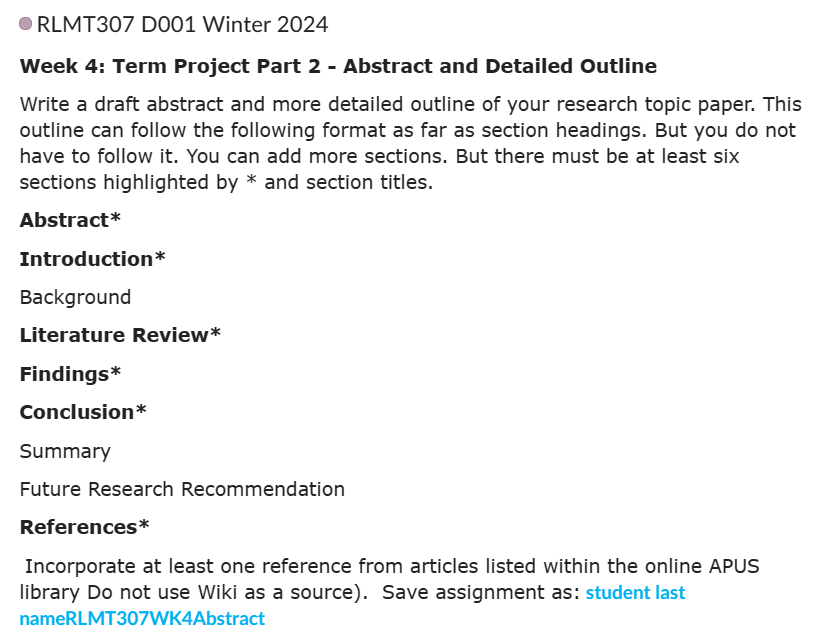 RLMT307 D001 Winter 2024

Week 4: Term Project Part 2 - Abstract and Detailed Outline

Write a draft abstract and more detailed outline of your research topic paper. This outline can follow the following format as far as section headings. But you do not have to follow it. You can add more sections. But there must be at least six sections highlighted by * and section titles.

Abstract*

Introduction*

Background

Literature Review*

Findings*

Conclusion*

Summary

Future Research Recommendation

References*

Incorporate at least one reference from articles listed within the online APUS library Do not use Wiki as a source). Save assignment as: student last nameRLMT307WK4Abstract